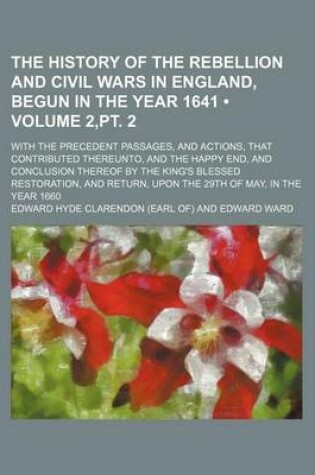 THE HISTORY OF THE REBELLION AND CIVIL WARS IN ENGLAND, BEGUN IN THE YEAR 1641 • VOLUME 2,PT. 2

WITH THE PRECEDENT PASSAGES, AND ACTIONS, THAT CONTRIBUTED THEREUNTO, AND THE HAPPY END, AND CONCLUSION THEREOF BY THE KING'S BLESSED RESTORATION, AND RETURN, UPON THE 29TH OF MAY, IN THE YEAR 1660

EDWARD HYDE CLARENDON (EARL OF) AND EDWARD WARD